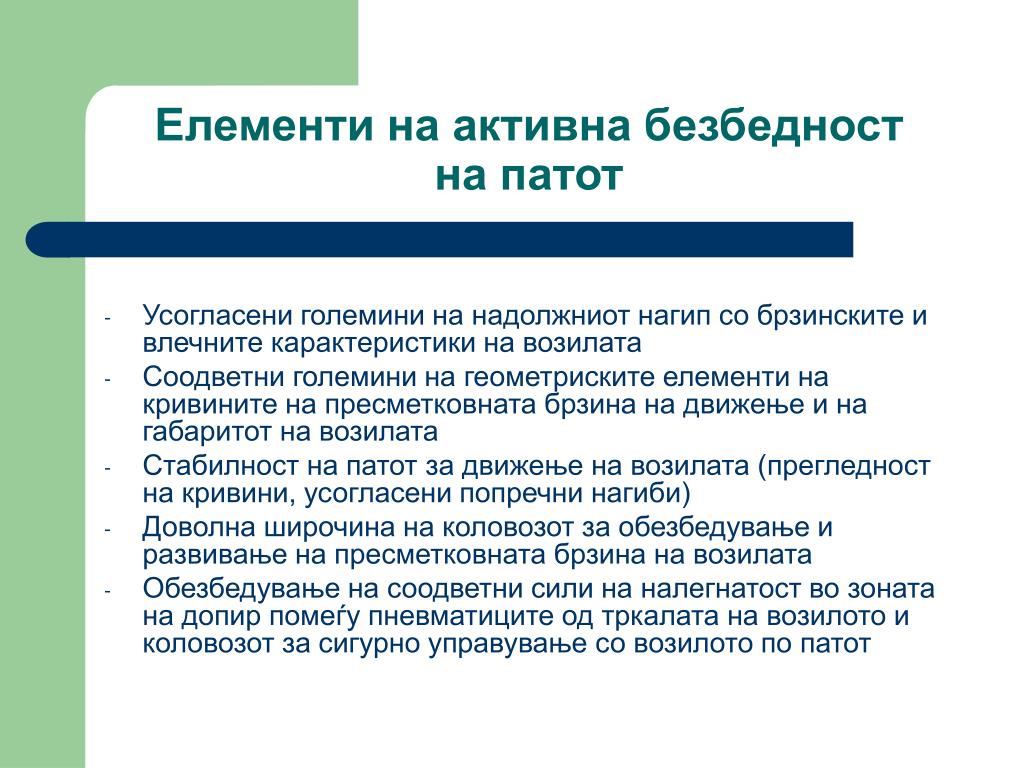 Елементи на активна безбедност на патот

- Усогласени големини на надолжниот нагип со брзинските и влечните карактеристики на возилата
- Соодветни големини на геометриските елементи на кривините на пресметковната брзина на движење и на габаритот на возилата
- Стабилност на патот за движење на возилата (прегледност на кривини, усогласени попречни нагиби)
- Доволна широчина на коловозот за обезбедување и развивање на пресметковната брзина на возилата
- Обезбедување на соодветни сили на налегнатост во зоната на допир помеѓу пневматиците од тркалата на возилото и коловозот за сигурно управување со возилото по патот